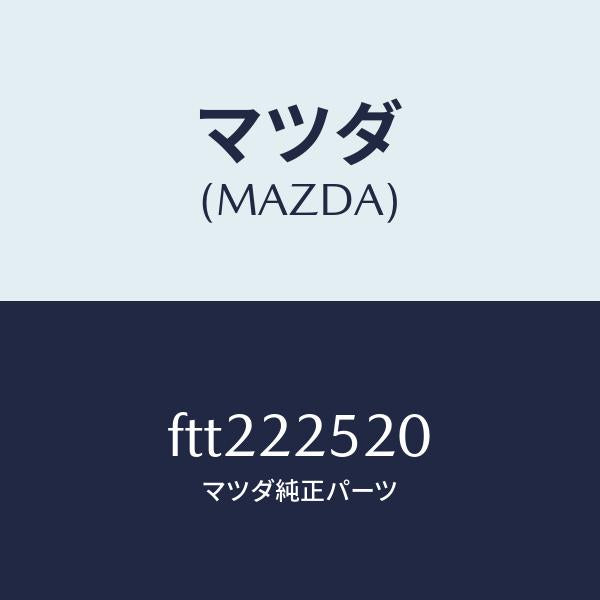 マツダ
(MAZDA)

ftt222520
マツダ純正パーツ